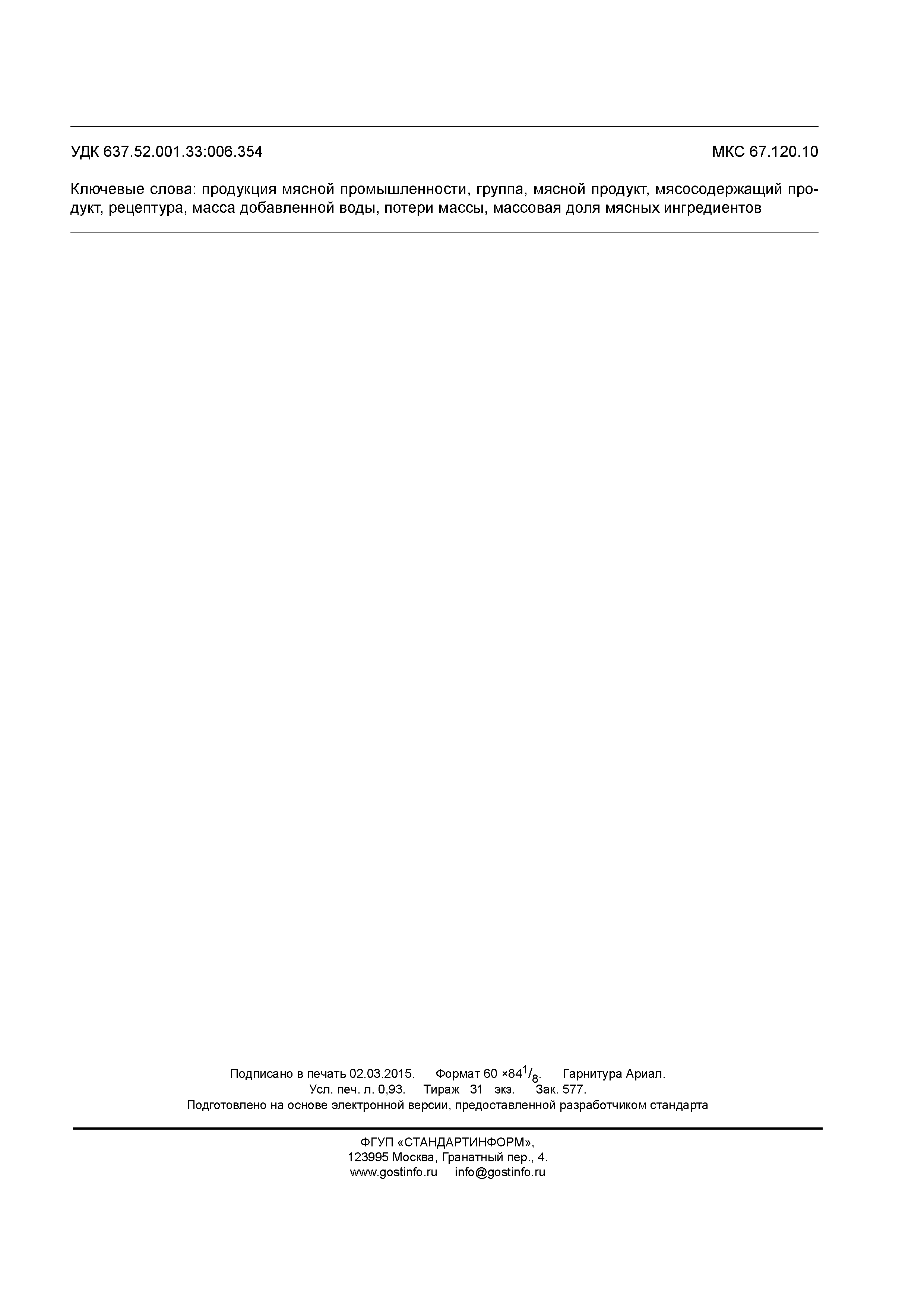 УДК 637.52.001.33:006.354

МКС 67.120.10

Ключевые слова: продукция мясной промышленности, группа, мясной продукт, мясосодержащий продукт, рецептура, масса добавленной воды, потери массы, массовая доля мясных ингредиентов

Подписано в печать 02.03.2015. Формат 60 ×84$^1/_8$. Гарнитура Ариал.
Усл. печ. л. 0,93. Тираж 31 экз. Зак. 577.
Подготовлено на основе электронной версии, предоставленной разработчиком стандарта

ФГУП «СТАНДАРТИНФОРМ»,
123995 Москва, Гранатный пер., 4.
www.gostinfo.ru info@gostinfo.ru